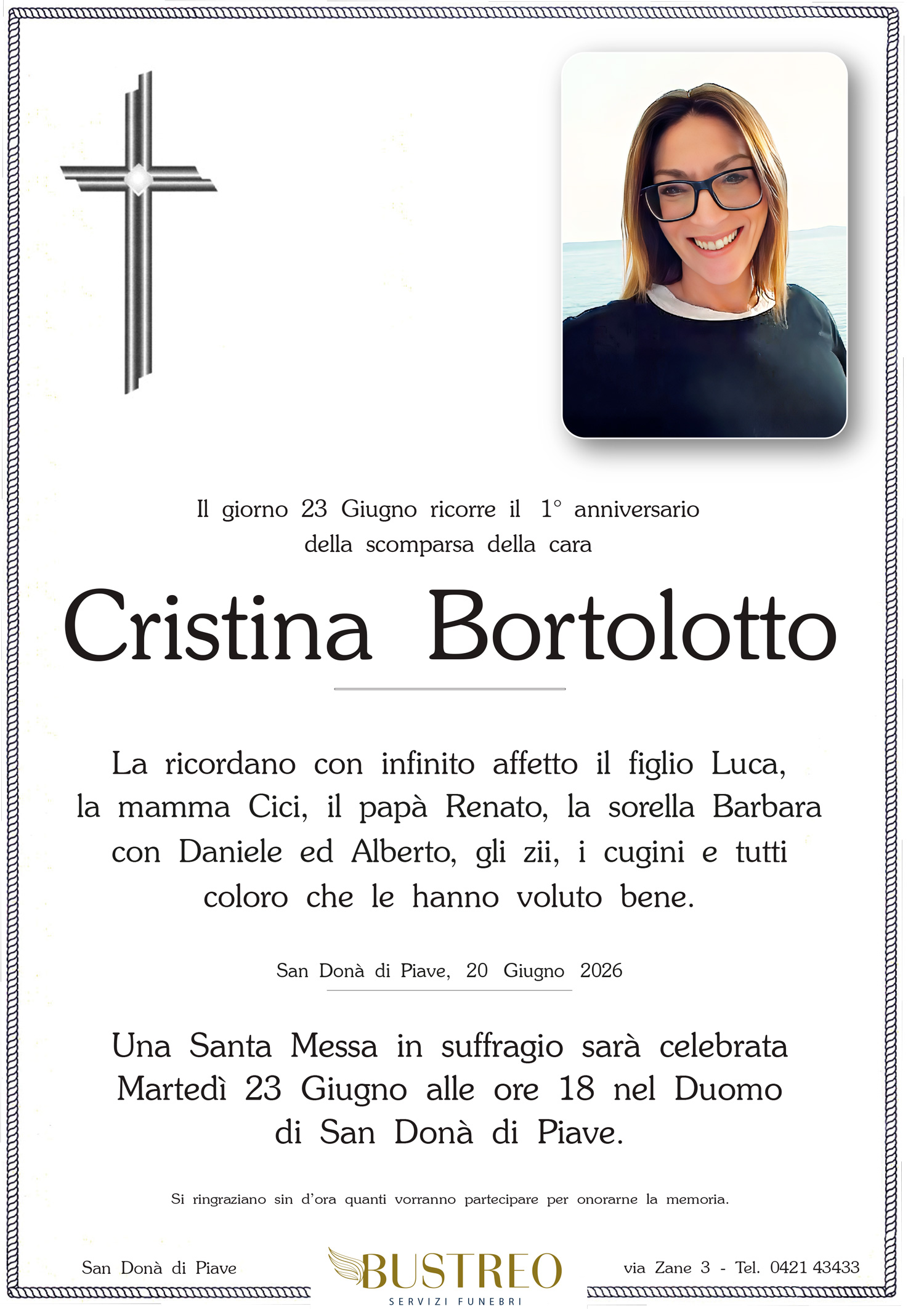 Il giorno 23 Giugno ricorre il 1° anniversario della scomparsa della cara

Cristina Bortolotto

La ricordano con infinito affetto il figlio Luca, la mamma Cici, il papà Renato, la sorella Barbara con Daniele ed Alberto, gli zii, i cugini e tutti coloro che le hanno voluto bene.

San Donà di Piave, 20 Giugno 2026

Una Santa Messa in suffragio sarà celebrata Martedì 23 Giugno alle ore 18 nel Duomo di San Donà di Piave.

Si ringraziano sin d'ora quanti vorranno partecipare per onorarne la memoria.

San Donà di Piave

BUSTREO
SERVIZI FUNEBRI

via Zane 3 - Tel. 0421 43433